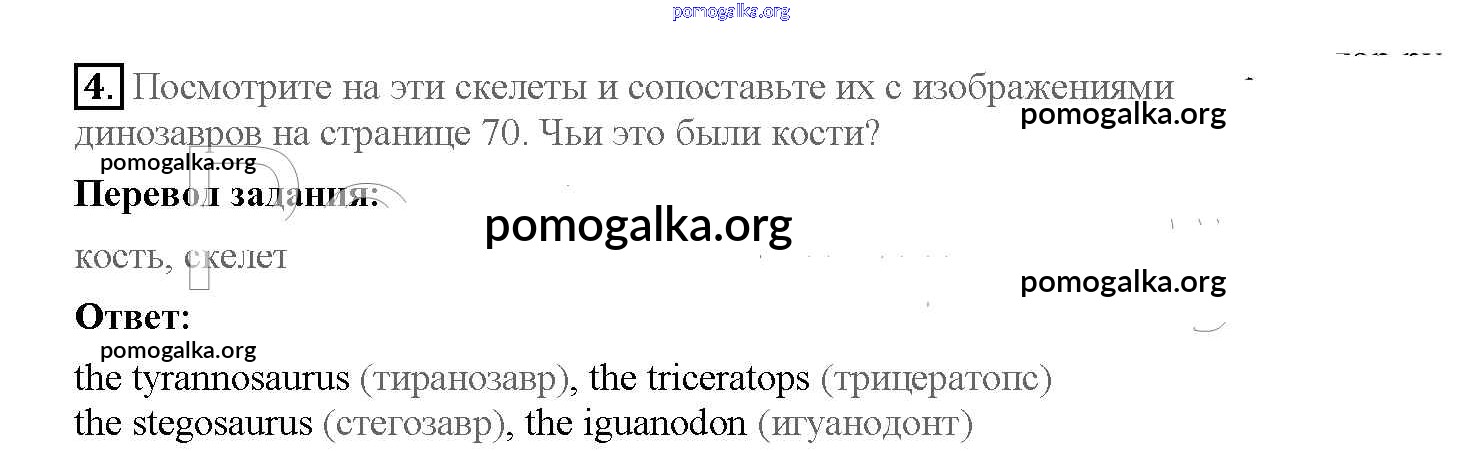 4. Посмотрите на эти скелеты и сопоставьте их с изображениями динозавров на странице 70. Чьи это были кости?

Перевод задания:

кость, скелет

Ответ:

the tyrannosaurus (тиранозавр), the triceratops (трицератопс)
the stegosaurus (стегозавр), the iguanodon (игуанодонт)

pomogalka.org